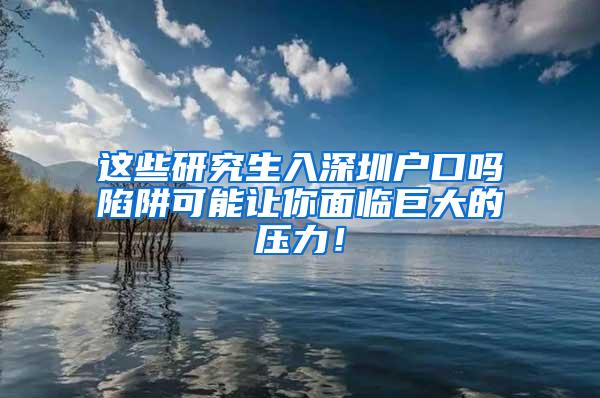 这些研究生入深圳户口吗陷阱可能让你面临巨大的压力！